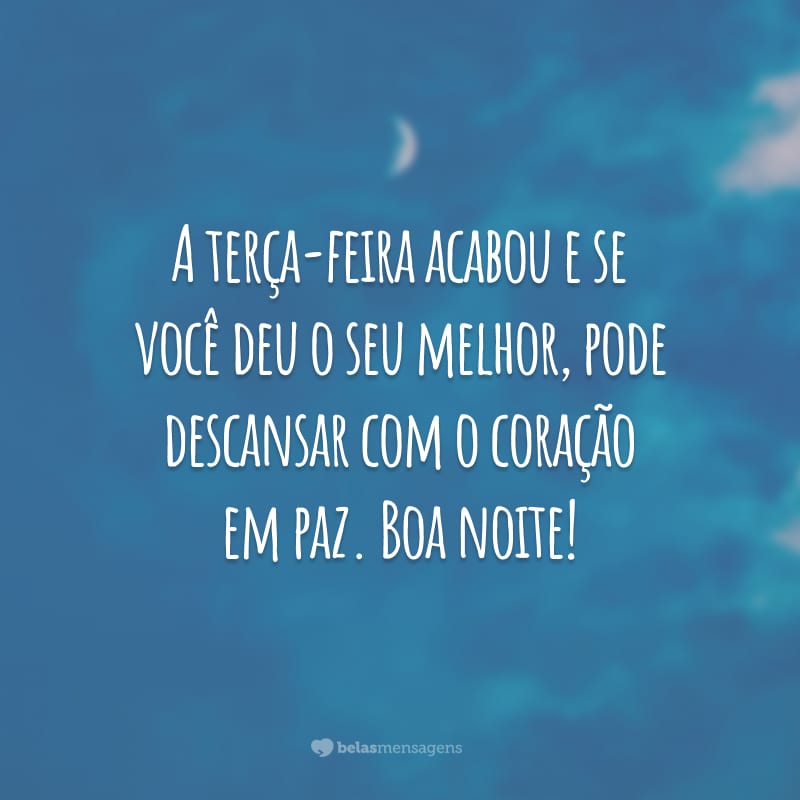 A terça-feira acabou e se você deu o seu melhor, pode descansar com o coração em paz. Boa noite!

belasmensagens